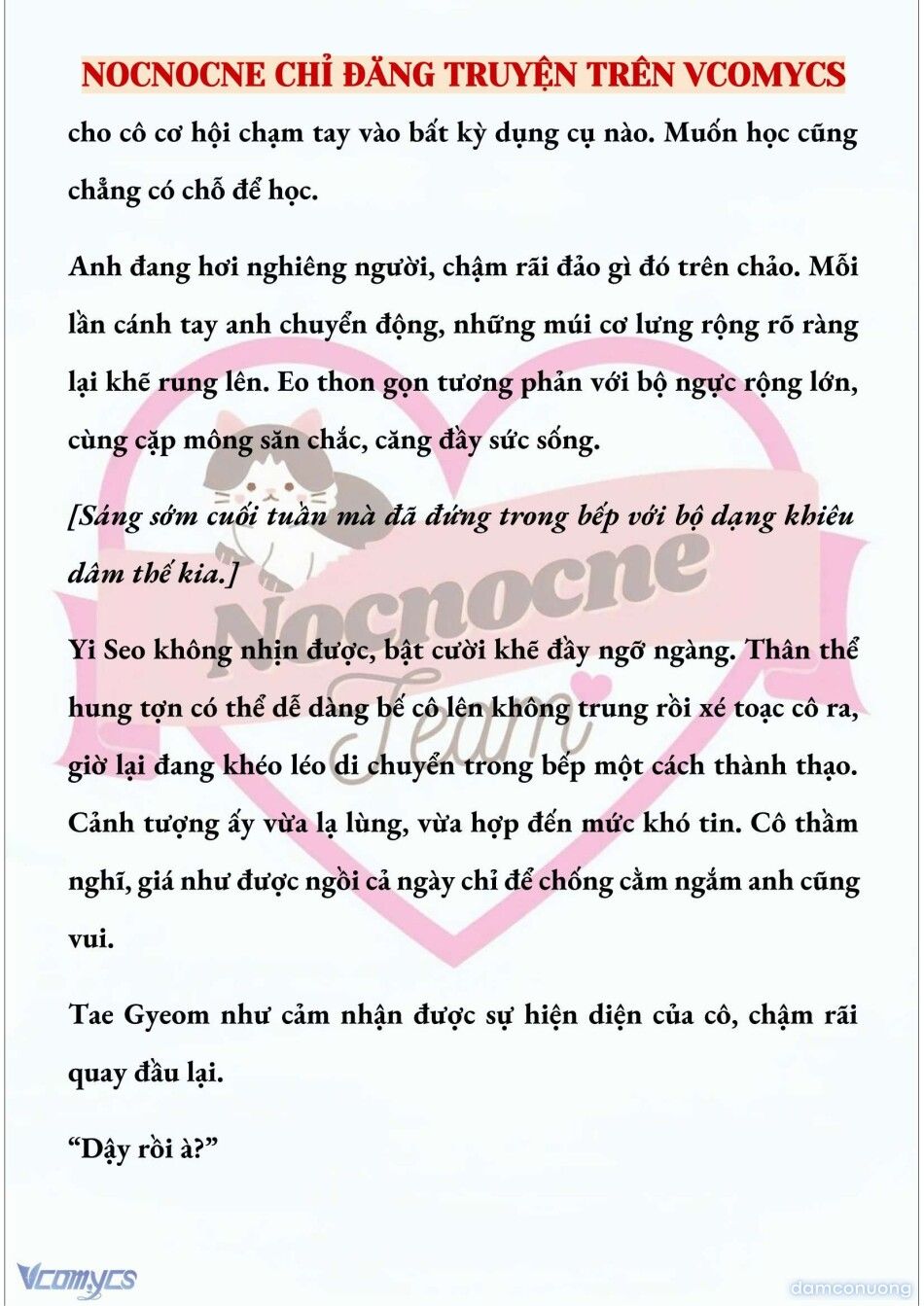 NOCNOCNE CHỈ ĐĂNG TRUYỆN TRÊN VCOMYCS

cho cô cơ hội chạm tay vào bất kỳ dụng cụ nào. Muốn học cũng chẳng có chỗ để học.

Anh đang hơi nghiêng người, chậm rãi đảo gì đó trên chảo. Mỗi lần cánh tay anh chuyển động, những múi cơ lưng rộng rõ ràng lại khẽ rung lên. Eo thon gọn tương phản với bộ ngực rộng lớn, cùng cặp mông săn chắc, căng đầy sức sống.

[Sáng sớm cuối tuần mà đã đứng trong bếp với bộ dạng khiêu dâm thế kia.]

Yi Seo không nhịn được, bật cười khẽ đầy ngỡ ngàng. Thân thể hung tợn có thể dễ dàng bế cô lên không trung rồi xé toạc cô ra, giờ lại đang khéo léo di chuyển trong bếp một cách thành thạo. Cảnh tượng ấy vừa lạ lùng, vừa hợp đến mức khó tin. Cô thầm nghĩ, giá như được ngồi cả ngày chỉ để chống cằm ngắm anh cũng vui.

Tae Gyeom như cảm nhận được sự hiện diện của cô, chậm rãi quay đầu lại.

“Dậy rồi à?”

Nocnocne Team

Vcomycs

damconuong